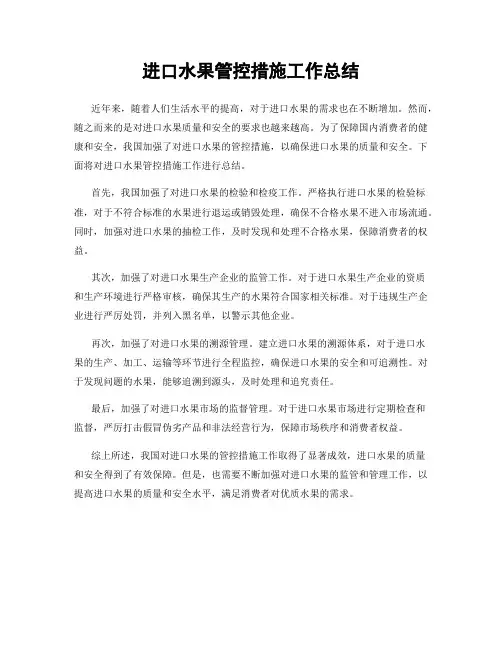 进口水果管控措施工作总结

近年来，随着人们生活水平的提高，对于进口水果的需求也在不断增加。然而，随之而来的是对进口水果质量和安全的要求也越来越高。为了保障国内消费者的健康和安全，我国加强了对进口水果的管控措施，以确保进口水果的质量和安全。下面将对进口水果管控措施工作进行总结。

首先，我国加强了对进口水果的检验和检疫工作。严格执行进口水果的检验标准，对于不符合标准的水果进行退运或销毁处理，确保不合格水果不进入市场流通。同时，加强对进口水果的抽检工作，及时发现和处理不合格水果，保障消费者的权益。

其次，加强了对进口水果生产企业的监管工作。对于进口水果生产企业的资质和生产环境进行严格审核，确保其生产的水果符合国家相关标准。对于违规生产企业进行严厉处罚，并列入黑名单，以警示其他企业。

再次，加强了对进口水果的溯源管理。建立进口水果的溯源体系，对于进口水果的生产、加工、运输等环节进行全程监控，确保进口水果的安全和可追溯性。对于发现问题的水果，能够追溯到源头，及时处理和追究责任。

最后，加强了对进口水果市场的监督管理。对于进口水果市场进行定期检查和监督，严厉打击假冒伪劣产品和非法经营行为，保障市场秩序和消费者权益。

综上所述，我国对进口水果的管控措施工作取得了显著成效，进口水果的质量和安全得到了有效保障。但是，也需要不断加强对进口水果的监管和管理工作，以提高进口水果的质量和安全水平，满足消费者对优质水果的需求。